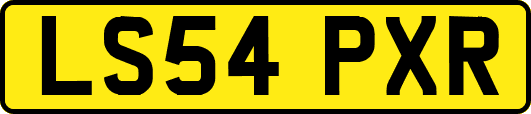 LS54 PXR